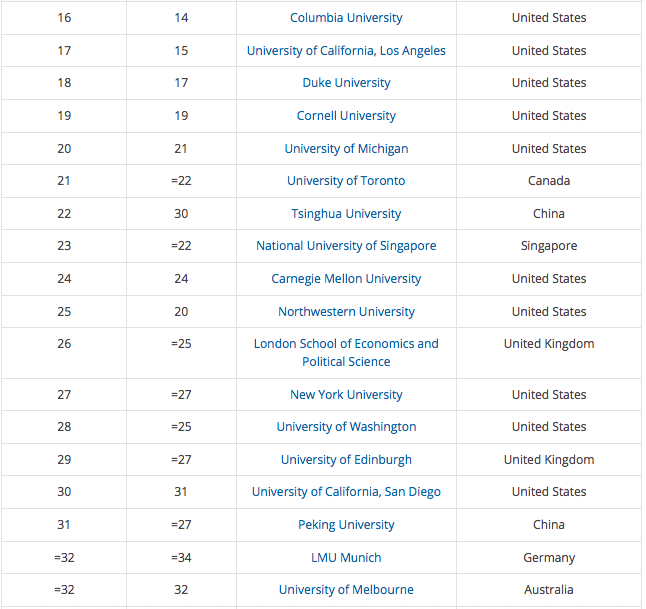 | | | | |
|---|---|---|---|
| 16 | 14 | Columbia University | United States |
| 17 | 15 | University of California, Los Angeles | United States |
| 18 | 17 | Duke University | United States |
| 19 | 19 | Cornell University | United States |
| 20 | 21 | University of Michigan | United States |
| 21 | =22 | University of Toronto | Canada |
| 22 | 30 | Tsinghua University | China |
| 23 | =22 | National University of Singapore | Singapore |
| 24 | 24 | Carnegie Mellon University | United States |
| 25 | 20 | Northwestern University | United States |
| 26 | =25 | London School of Economics and Political Science | United Kingdom |
| 27 | =27 | New York University | United States |
| 28 | =25 | University of Washington | United States |
| 29 | =27 | University of Edinburgh | United Kingdom |
| 30 | 31 | University of California, San Diego | United States |
| 31 | =27 | Peking University | China |
| =32 | =34 | LMU Munich | Germany |
| =32 | 32 | University of Melbourne | Australia |